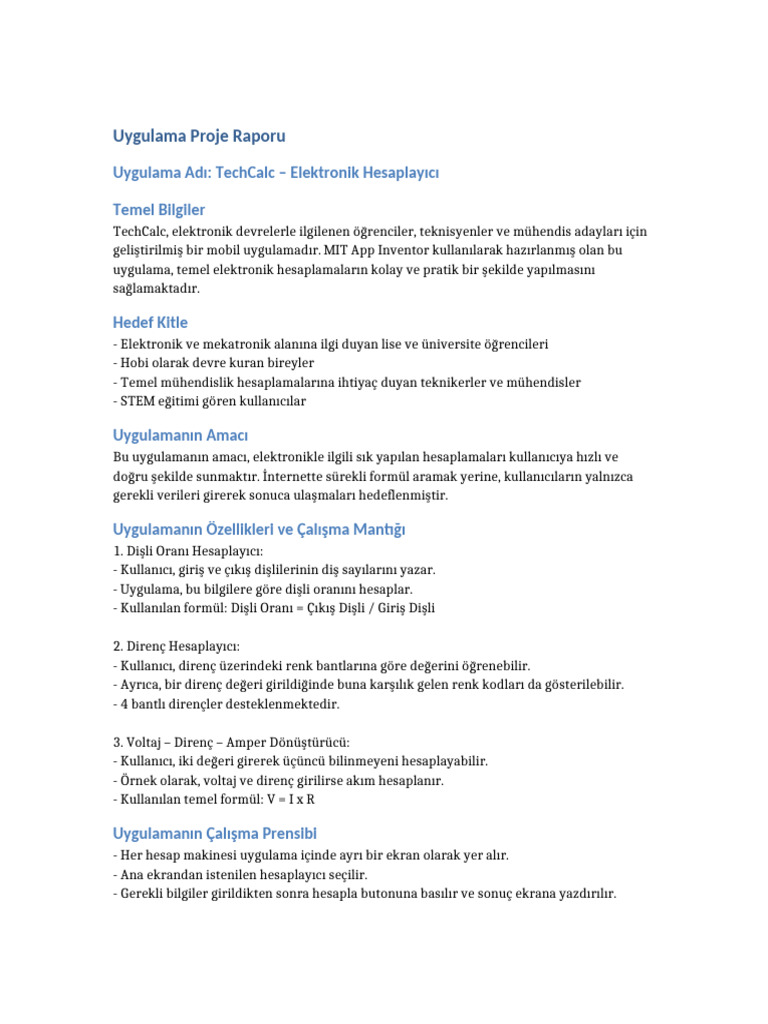 Uygulama Proje Raporu

Uygulama Adı: TechCalc – Elektronik Hesaplayıcı

Temel Bilgiler

TechCalc, elektronik devrelerle ilgilenen öğrenciler, teknisyenler ve mühendis adayları için geliştirilmiş bir mobil uygulamadır. MIT App Inventor kullanılarak hazırlanmış olan bu uygulama, temel elektronik hesaplamaların kolay ve pratik bir şekilde yapılmasını sağlamaktadır.

Hedef Kitle

- Elektronik ve mekatronik alanına ilgi duyan lise ve üniversite öğrencileri
- Hobi olarak devre kuran bireyler
- Temel mühendislik hesaplamalarına ihtiyaç duyan teknikerler ve mühendisler
- STEM eğitimi gören kullanıcılar

Uygulamanın Amacı

Bu uygulamanın amacı, elektronikle ilgili sık yapılan hesaplamaları kullanıcıya hızlı ve doğru şekilde sunmaktır. İnternette sürekli formül aramak yerine, kullanıcıların yalnızca gerekli verileri girerek sonuca ulaşmaları hedeflenmiştir.

Uygulamanın Özellikleri ve Çalışma Mantığı

1. Dişli Oranı Hesaplayıcı:
- Kullanıcı, giriş ve çıkış dişlilerinin diş sayılarını yazar.
- Uygulama, bu bilgilere göre dişli oranını hesaplar.
- Kullanılan formül: Dişli Oranı = Çıkış Dişli / Giriş Dişli

2. Direnç Hesaplayıcı:
- Kullanıcı, direnç üzerindeki renk bantlarına göre değerini öğrenebilir.
- Ayrıca, bir direnç değeri girildiğinde buna karşılık gelen renk kodları da gösterilebilir.
- 4 bantlı dirençler desteklenmektedir.

3. Voltaj – Direnç – Amper Dönüştürücü:
- Kullanıcı, iki değeri girerek üçüncü bilinmeyeni hesaplayabilir.
- Örnek olarak, voltaj ve direnç girilirse akım hesaplanır.
- Kullanılan temel formül: V = I x R

Uygulamanın Çalışma Prensibi

- Her hesap makinesi uygulama içinde ayrı bir ekran olarak yer alır.
- Ana ekrandan istenilen hesaplayıcı seçilir.
- Gerekli bilgiler girildikten sonra hesapla butonuna basılır ve sonuç ekrana yazdırılır.